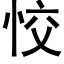 恔